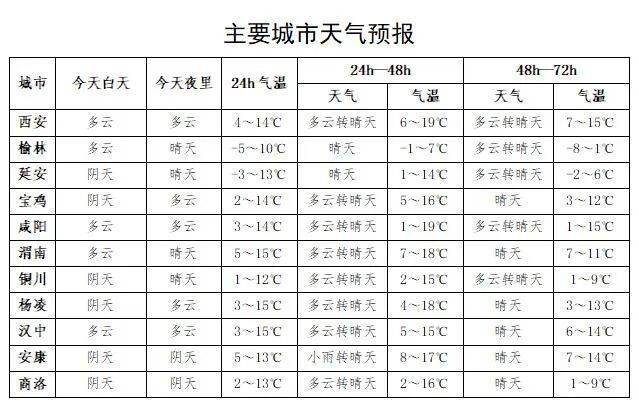 主要城市天气预报

| 城市 | 今天白天 | 今天夜里 | 24h 气温 | 24h—48h 天气 | 24h—48h 气温 | 48h—72h 天气 | 48h—72h 气温 |
|---|---|---|---|---|---|---|---|
| 西安 | 多云 | 多云 | 4～14℃ | 多云转晴天 | 6～19℃ | 多云转晴天 | 7～15℃ |
| 榆林 | 多云 | 晴天 | -5～10℃ | 晴天 | -1～7℃ | 多云转晴天 | -8～1℃ |
| 延安 | 阴天 | 晴天 | -3～13℃ | 晴天 | 1～14℃ | 多云转晴天 | -2～6℃ |
| 宝鸡 | 阴天 | 多云 | 2～14℃ | 多云转晴天 | 5～16℃ | 晴天 | 3～12℃ |
| 咸阳 | 多云 | 多云 | 3～14℃ | 多云转晴天 | 1～19℃ | 多云转晴天 | 1～15℃ |
| 渭南 | 多云 | 晴天 | 5～15℃ | 多云转晴天 | 7～18℃ | 晴天 | 7～11℃ |
| 铜川 | 阴天 | 晴天 | 1～12℃ | 多云转晴天 | 2～15℃ | 多云转晴天 | 1～9℃ |
| 杨凌 | 阴天 | 多云 | 3～15℃ | 多云转晴天 | 4～18℃ | 晴天 | 3～13℃ |
| 汉中 | 多云 | 多云 | 3～15℃ | 多云转晴天 | 5～15℃ | 晴天 | 6～14℃ |
| 安康 | 阴天 | 阴天 | 5～13℃ | 小雨转晴天 | 8～17℃ | 晴天 | 7～14℃ |
| 商洛 | 阴天 | 阴天 | 2～13℃ | 多云转晴天 | 2～16℃ | 晴天 | 1～9℃ |